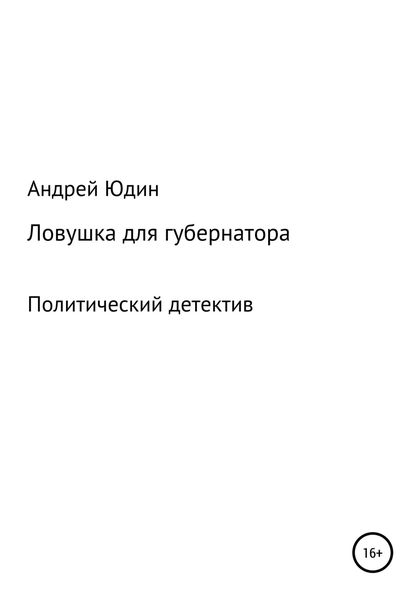 Андрей Юдин

Ловушка для губернатора

Политический детектив

16+